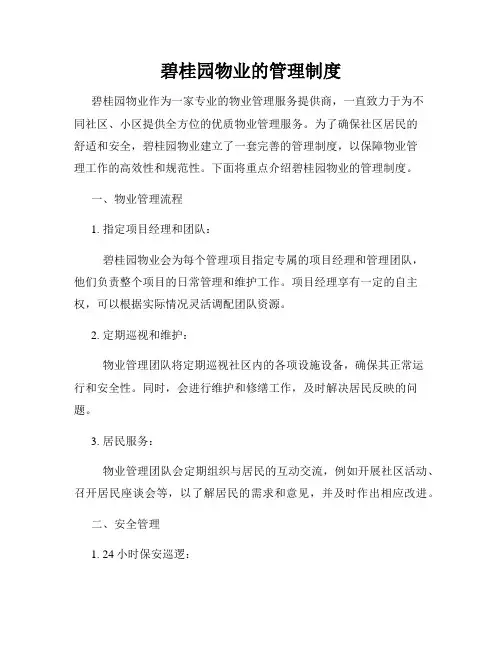 碧桂园物业的管理制度

碧桂园物业作为一家专业的物业管理服务提供商，一直致力于为不同社区、小区提供全方位的优质物业管理服务。为了确保社区居民的舒适和安全，碧桂园物业建立了一套完善的管理制度，以保障物业管理工作的高效性和规范性。下面将重点介绍碧桂园物业的管理制度。

一、物业管理流程

1. 指定项目经理和团队：

碧桂园物业会为每个管理项目指定专属的项目经理和管理团队，他们负责整个项目的日常管理和维护工作。项目经理享有一定的自主权，可以根据实际情况灵活调配团队资源。

2. 定期巡视和维护：

物业管理团队将定期巡视社区内的各项设施设备，确保其正常运行和安全性。同时，会进行维护和修缮工作，及时解决居民反映的问题。

3. 居民服务：

物业管理团队会定期组织与居民的互动交流，例如开展社区活动、召开居民座谈会等，以了解居民的需求和意见，并及时作出相应改进。

二、安全管理

1. 24 小时保安巡逻：